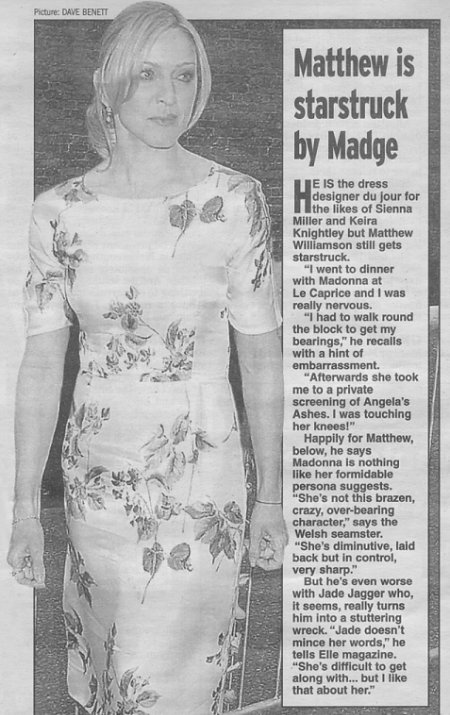 Picture: DAVE BENETT

Matthew is starstruck by Madge

HE IS the dress designer du jour for the likes of Sienna Miller and Keira Knightley but Matthew Williamson still gets starstruck.

"I went to dinner with Madonna at Le Caprice and I was really nervous.

"I had to walk round the block to get my bearings," he recalls with a hint of embarrassment.

"Afterwards she took me to a private screening of Angela's Ashes. I was touching her knees!"

Happily for Matthew, below, he says Madonna is nothing like her formidable persona suggests. "She's not this brazen, crazy, over-bearing character," says the Welsh seamster. "She's diminutive, laid back but in control, very sharp."

But he's even worse with Jade Jagger who, it seems, really turns him into a stuttering wreck. "Jade doesn't mince her words," he tells Elle magazine. "She's difficult to get along with... but I like that about her."